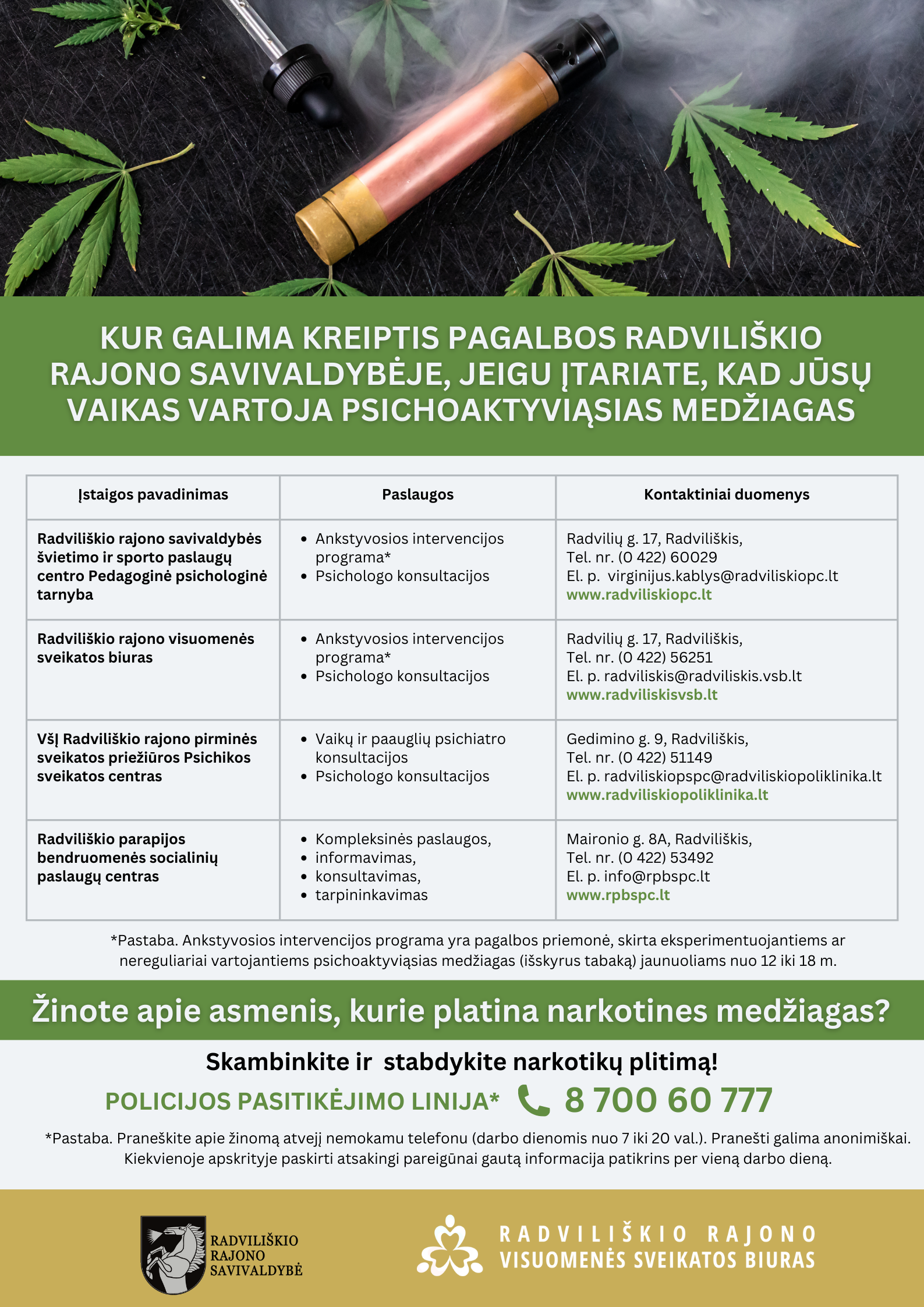 KUR GALIMA KREIPTIS PAGALBOS RADVILIŠKIO RAJONO SAVIVALDYBĖJE, JEIGU ĮTARIATE, KAD JŪSŲ VAIKAS VARTOJA PSICHOAKTYVIĄSIAS MEDŽIAGAS

| Įstaigos pavadinimas | Paslaugos | Kontaktiniai duomenys |
|---|---|---|
| Radviliškio rajono savivaldybės švietimo ir sporto paslaugų centro Pedagoginė psichologinė tarnyba | • Ankstyvosios intervencijos programa* • Psichologo konsultacijos | Radvilių g. 17, Radviliškis, Tel. nr. (0 422) 60029 El. p. virginijus.kablys@radviliskiopc.lt www.radviliskiopc.lt |
| Radviliškio rajono visuomenės sveikatos biuras | • Ankstyvosios intervencijos programa* • Psichologo konsultacijos | Radvilių g. 17, Radviliškis, Tel. nr. (0 422) 56251 El. p. radviliskis@radviliskis.vsb.lt www.radviliskisvsb.lt |
| VšĮ Radviliškio rajono pirminės sveikatos priežiūros Psichikos sveikatos centras | • Vaikų ir paauglių psichiatro konsultacijos • Psichologo konsultacijos | Gedimino g. 9, Radviliškis, Tel. nr. (0 422) 51149 El. p. radviliskiopspc@radviliskiopoliklinika.lt www.radviliskiopoliklinika.lt |
| Radviliškio parapijos bendruomenės socialinių paslaugų centras | • Kompleksinės paslaugos, • informavimas, • konsultavimas, • tarpininkavimas | Maironio g. 8A, Radviliškis, Tel. nr. (0 422) 53492 El. p. info@rpbspc.lt www.rpbspc.lt |

*Pastaba. Ankstyvosios intervencijos programa yra pagalbos priemonė, skirta eksperimentuojantiems ar nereguliariai vartojantiems psichoaktyviąsias medžiagas (išskyrus tabaką) jaunuoliams nuo 12 iki 18 m.

Žinote apie asmenis, kurie platina narkotines medžiagas?

Skambinkite ir stabdykite narkotikų plitimą!

POLICIJOS PASITIKĖJIMO LINIJA* 8 700 60 777

*Pastaba. Praneškite apie žinomą atvejį nemokamu telefonu (darbo dienomis nuo 7 iki 20 val.). Pranešti galima anonimiškai. Kiekvienoje apskrityje paskirti atsakingi pareigūnai gautą informacija patikrins per vieną darbo dieną.

RADVILIŠKIO RAJONO SAVIVALDYBĖ

RADVILIŠKIO RAJONO VISUOMENĖS SVEIKATOS BIURAS